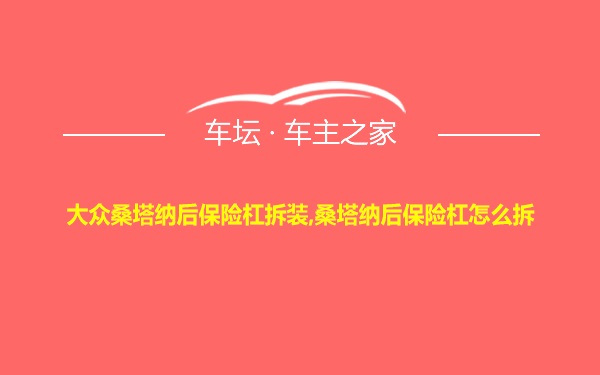 车坛 · 车主之家

大众桑塔纳后保险杠拆装,桑塔纳后保险杠怎么拆